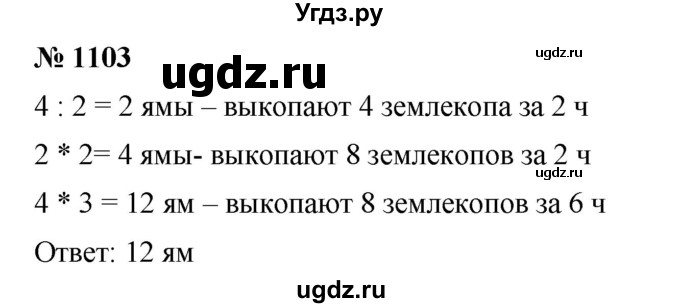 Угдз.ру

№ 1103 ugdz.ru ugdz.ru

4 : 2 = 2 ямы – выкопают 4 землекопа за 2 ч

2 * 2= 4 ямы- выкопают 8 землекопов за 2 ч

ugdz.ru

4 * 3 = 12 ям – выкопают 8 землекопов за 6 ч

Ответ: 12 ям

ugdz.ru